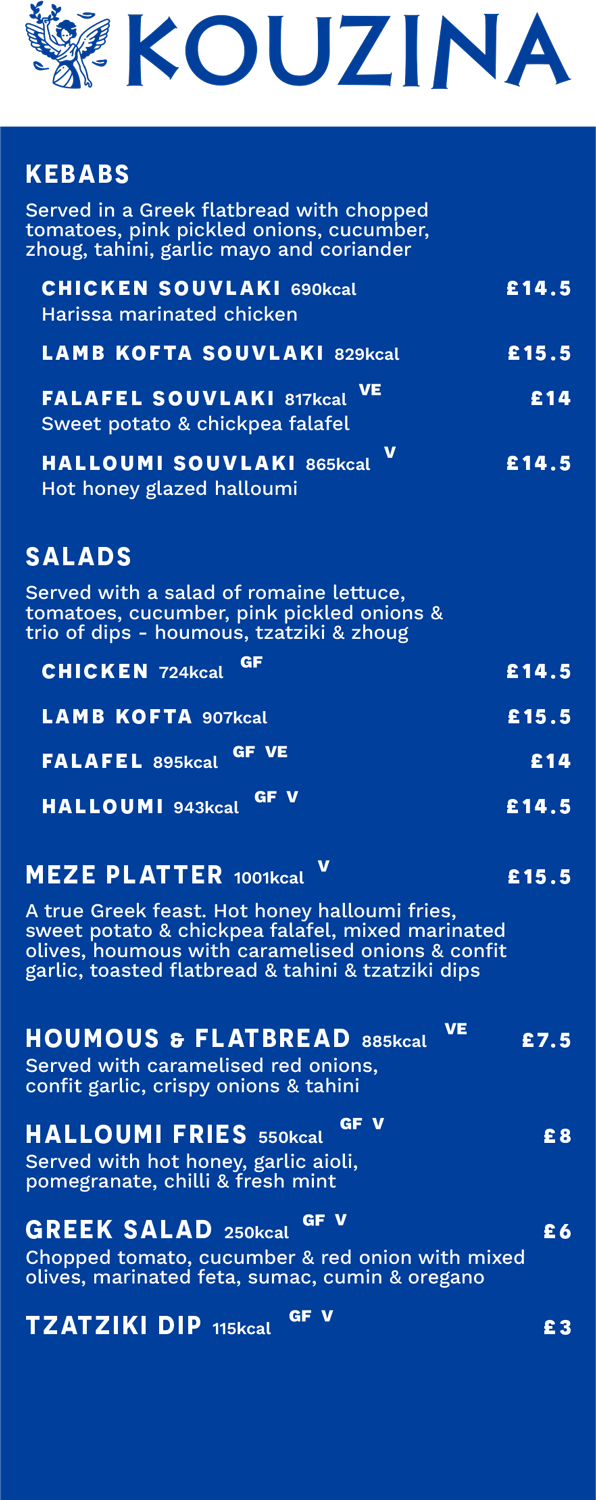 KOUZINA

KEBABS

Served in a Greek flatbread with chopped tomatoes, pink pickled onions, cucumber, zhoug, tahini, garlic mayo and coriander

CHICKEN SOUVLAKI 690kcal £14.5
Harissa marinated chicken

LAMB KOFTA SOUVLAKI 829kcal £15.5

FALAFEL SOUVLAKI 817kcal VE £14
Sweet potato & chickpea falafel

HALLOUMI SOUVLAKI 865kcal V £14.5
Hot honey glazed halloumi

SALADS

Served with a salad of romaine lettuce, tomatoes, cucumber, pink pickled onions & trio of dips - houmous, tzatziki & zhoug

CHICKEN 724kcal GF £14.5

LAMB KOFTA 907kcal £15.5

FALAFEL 895kcal GF VE £14

HALLOUMI 943kcal GF V £14.5

MEZE PLATTER 1001kcal V £15.5

A true Greek feast. Hot honey halloumi fries, sweet potato & chickpea falafel, mixed marinated olives, houmous with caramelised onions & confit garlic, toasted flatbread & tahini & tzatziki dips

HOUMOUS & FLATBREAD 885kcal VE £7.5
Served with caramelised red onions, confit garlic, crispy onions & tahini

HALLOUMI FRIES 550kcal GF V £8
Served with hot honey, garlic aioli, pomegranate, chilli & fresh mint

GREEK SALAD 250kcal GF V £6
Chopped tomato, cucumber & red onion with mixed olives, marinated feta, sumac, cumin & oregano

TZATZIKI DIP 115kcal GF V £3